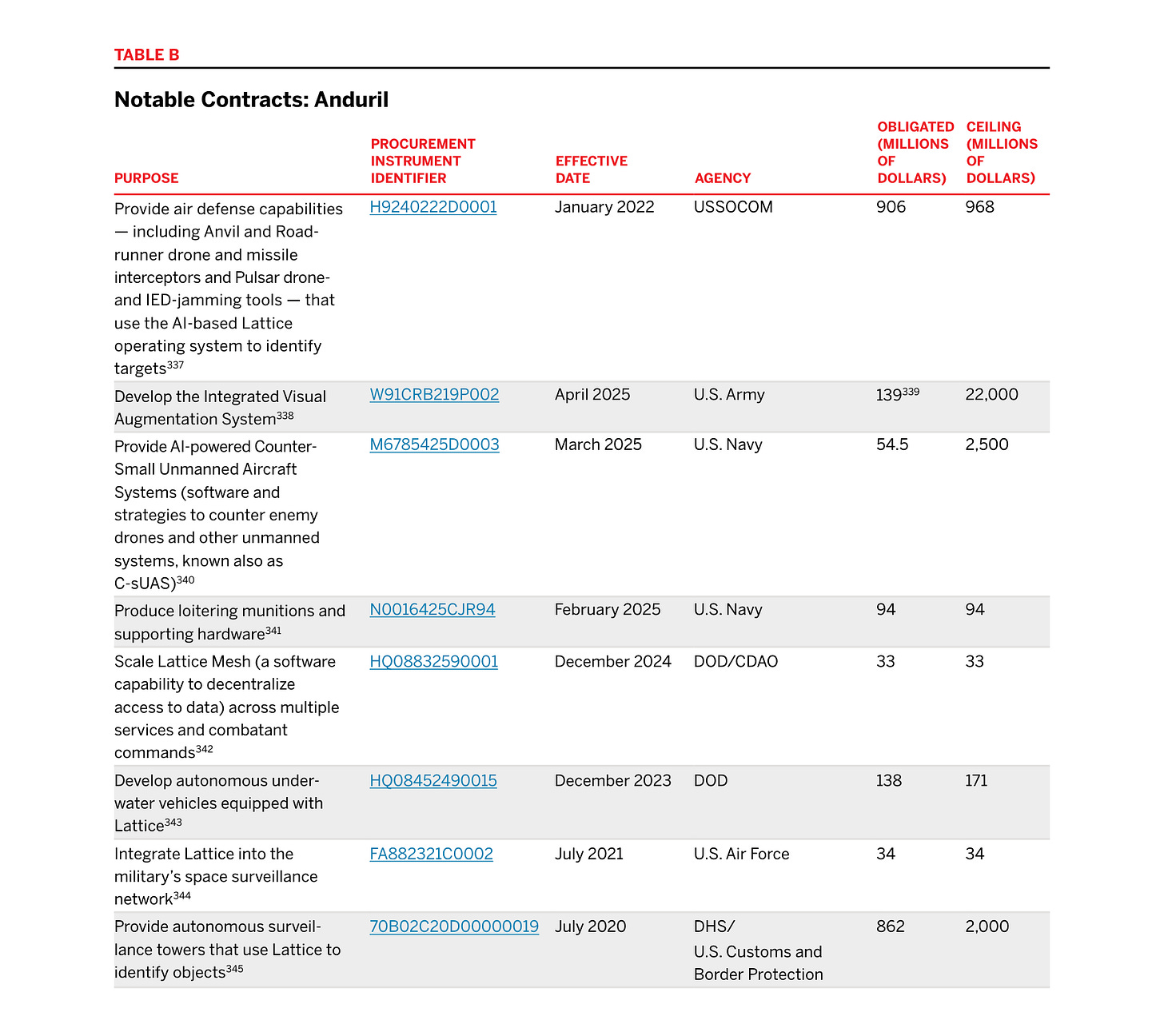 TABLE B

Notable Contracts: Anduril

| PURPOSE | PROCUREMENT INSTRUMENT IDENTIFIER | EFFECTIVE DATE | AGENCY | OBLIGATED (MILLIONS OF DOLLARS) | CEILING (MILLIONS OF DOLLARS) |
|---|---|---|---|---|---|
| Provide air defense capabilities — including Anvil and Roadrunner drone and missile interceptors and Pulsar drone- and IED-jamming tools — that use the AI-based Lattice operating system to identify targets$^{337}$ | H9240222D0001 | January 2022 | USSOCOM | 906 | 968 |
| Develop the Integrated Visual Augmentation System$^{338}$ | W91CRB219P002 | April 2025 | U.S. Army | 139$^{339}$ | 22,000 |
| Provide AI-powered Counter-Small Unmanned Aircraft Systems (software and strategies to counter enemy drones and other unmanned systems, known also as C-sUAS)$^{340}$ | M6785425D0003 | March 2025 | U.S. Navy | 54.5 | 2,500 |
| Produce loitering munitions and supporting hardware$^{341}$ | N0016425CJR94 | February 2025 | U.S. Navy | 94 | 94 |
| Scale Lattice Mesh (a software capability to decentralize access to data) across multiple services and combatant commands$^{342}$ | HQ08832590001 | December 2024 | DOD/CDAO | 33 | 33 |
| Develop autonomous underwater vehicles equipped with Lattice$^{343}$ | HQ08452490015 | December 2023 | DOD | 138 | 171 |
| Integrate Lattice into the military's space surveillance network$^{344}$ | FA882321C0002 | July 2021 | U.S. Air Force | 34 | 34 |
| Provide autonomous surveillance towers that use Lattice to identify objects$^{345}$ | 70B02C20D00000019 | July 2020 | DHS/ U.S. Customs and Border Protection | 862 | 2,000 |